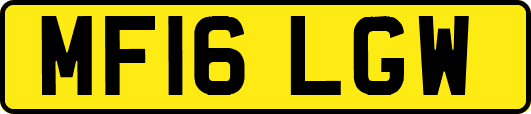 MF16 LGW